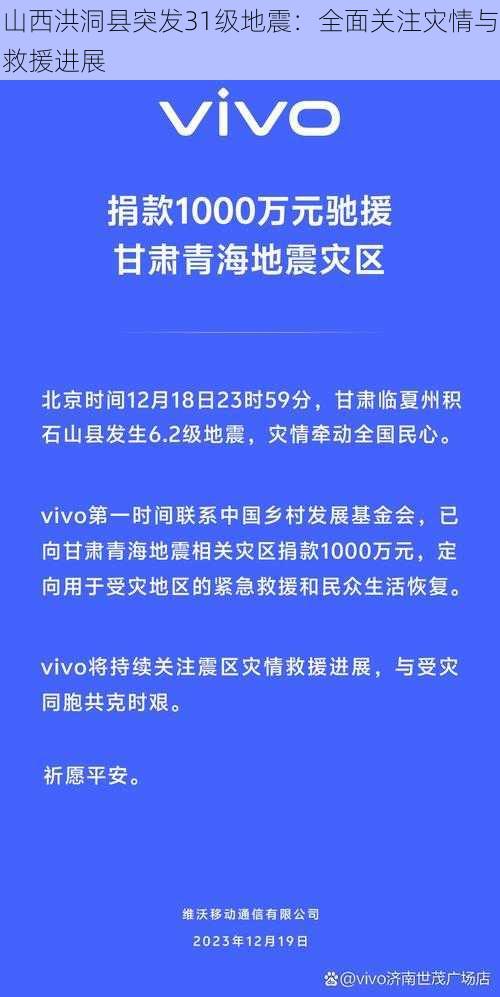 山西洪洞县突发31级地震：全面关注灾情与救援进展

vivo

捐款1000万元驰援
甘肃青海地震灾区

北京时间12月18日23时59分，甘肃临夏州积石山县发生6.2级地震，灾情牵动全国民心。

vivo第一时间联系中国乡村发展基金会，已向甘肃青海地震相关灾区捐款1000万元，定向用于受灾地区的紧急救援和民众生活恢复。

vivo将持续关注震区灾情救援进展，与受灾同胞共克时艰。

祈愿平安。

维沃移动通信有限公司
2023年12月19日

@vivo济南世茂广场店